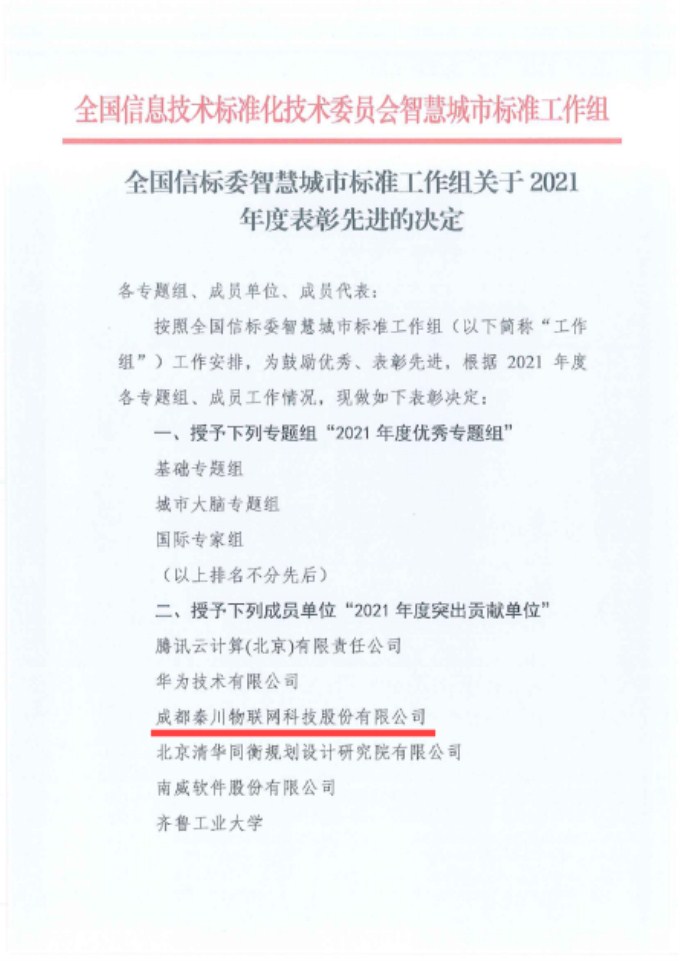 全国信息技术标准化技术委员会智慧城市标准工作组

全国信标委智慧城市标准工作组关于 2021 年度表彰先进的决定

各专题组、成员单位、成员代表：

按照全国信标委智慧城市标准工作组（以下简称“工作组”）工作安排，为鼓励优秀、表彰先进，根据 2021 年度各专题组、成员工作情况，现做如下表彰决定：

一、授予下列专题组“2021 年度优秀专题组”

基础专题组

城市大脑专题组

国际专家组

（以上排名不分先后）

二、授予下列成员单位“2021 年度突出贡献单位”

腾讯云计算(北京)有限责任公司

华为技术有限公司

成都秦川物联网科技股份有限公司

北京清华同衡规划设计研究院有限公司

南威软件股份有限公司

齐鲁工业大学